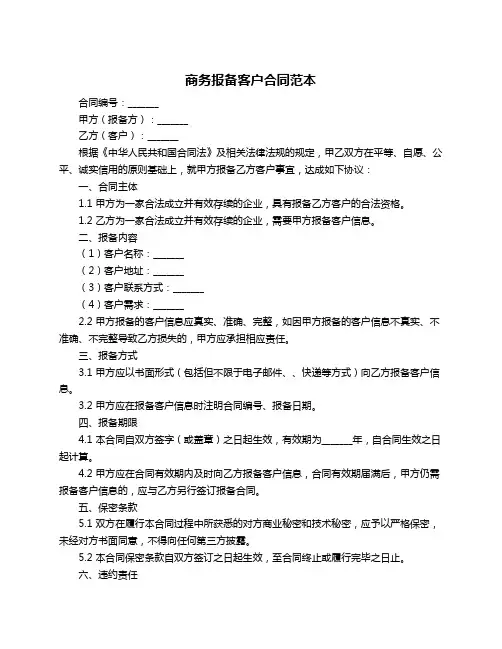 商务报备客户合同范本

合同编号：______

甲方（报备方）：______

乙方（客户）：______

根据《中华人民共和国合同法》及相关法律法规的规定，甲乙双方在平等、自愿、公平、诚实信用的原则基础上，就甲方报备乙方客户事宜，达成如下协议：

一、合同主体

1.1 甲方为一家合法成立并有效存续的企业，具有报备乙方客户的合法资格。

1.2 乙方为一家合法成立并有效存续的企业，需要甲方报备客户信息。

二、报备内容

（1）客户名称：______

（2）客户地址：______

（3）客户联系方式：______

（4）客户需求：______

2.2 甲方报备的客户信息应真实、准确、完整，如因甲方报备的客户信息不真实、不准确、不完整导致乙方损失的，甲方应承担相应责任。

三、报备方式

3.1 甲方应以书面形式（包括但不限于电子邮件、、快递等方式）向乙方报备客户信息。

3.2 甲方应在报备客户信息时注明合同编号、报备日期。

四、报备期限

4.1 本合同自双方签字（或盖章）之日起生效，有效期为______年，自合同生效之日起计算。

4.2 甲方应在合同有效期内及时向乙方报备客户信息，合同有效期届满后，甲方仍需报备客户信息的，应与乙方另行签订报备合同。

五、保密条款

5.1 双方在履行本合同过程中所获悉的对方商业秘密和技术秘密，应予以严格保密，未经对方书面同意，不得向任何第三方披露。

5.2 本合同保密条款自双方签订之日起生效，至合同终止或履行完毕之日止。

六、违约责任